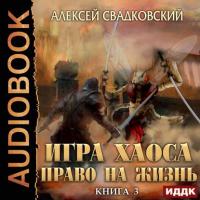 AUDIOBOOK

АЛЕКСЕЙ СВАДКОВСКИЙ

ИГРА ХАОСА
ПРАВО НА ЖИЗНЬ

КНИГА 3

ИДДК